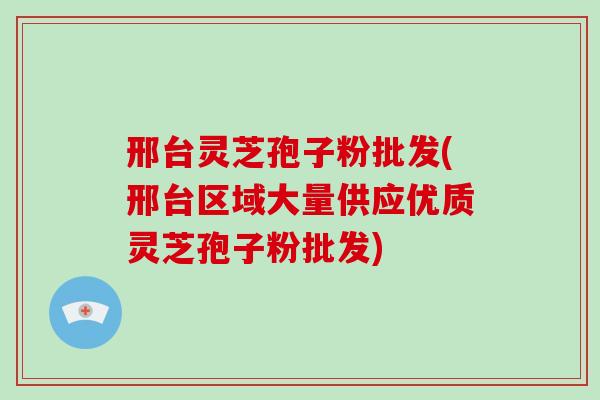 邢台灵芝孢子粉批发(邢台区域大量供应优质灵芝孢子粉批发)